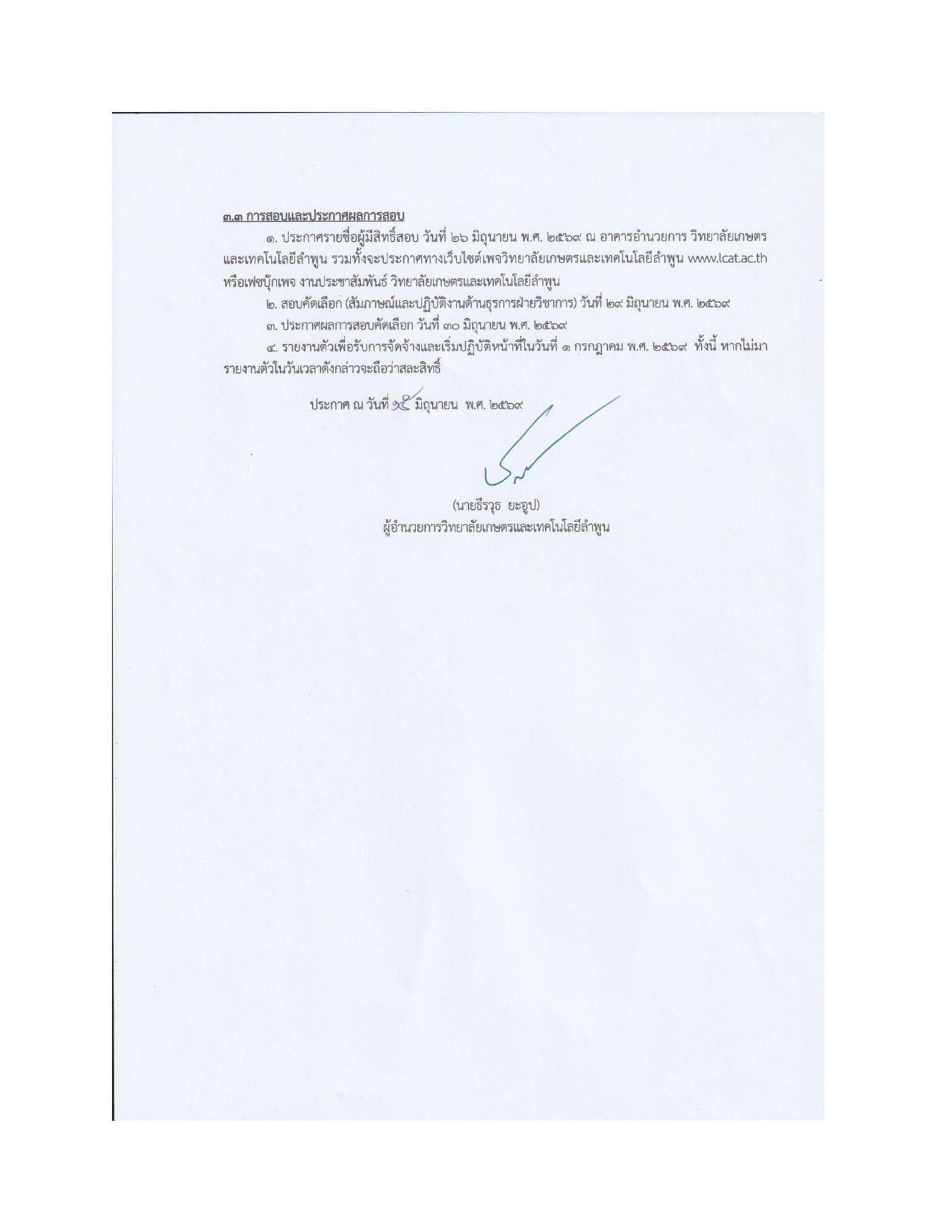 ๓.๓ การสอบและประกาศผลการสอบ

๑. ประกาศรายชื่อผู้มีสิทธิ์สอบ วันที่ ๒๖ มิถุนายน พ.ศ. ๒๕๖๙ ณ อาคารอำนวยการ วิทยาลัยเกษตรและเทคโนโลยีลำพูน รวมทั้งจะประกาศทางเว็บไซต์เพจวิทยาลัยเกษตรและเทคโนโลยีลำพูน www.lcat.ac.th หรือเฟซบุ๊กเพจ งานประชาสัมพันธ์ วิทยาลัยเกษตรและเทคโนโลยีลำพูน

๒. สอบคัดเลือก (สัมภาษณ์และปฏิบัติงานด้านธุรการฝ่ายวิชาการ) วันที่ ๒๙ มิถุนายน พ.ศ. ๒๕๖๙

๓. ประกาศผลการสอบคัดเลือก วันที่ ๓๐ มิถุนายน พ.ศ. ๒๕๖๙

๔. รายงานตัวเพื่อรับการจัดจ้างและเริ่มปฏิบัติหน้าที่ในวันที่ ๑ กรกฎาคม พ.ศ. ๒๕๖๙ ทั้งนี้ หากไม่มารายงานตัวในวันเวลาดังกล่าวจะถือว่าสละสิทธิ์

ประกาศ ณ วันที่ ๑๕ มิถุนายน พ.ศ. ๒๕๖๙

(นายธีรวุธ ยะอูป)
ผู้อำนวยการวิทยาลัยเกษตรและเทคโนโลยีลำพูน